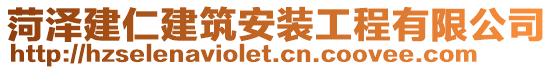 菏泽建仁建筑安装工程有限公司
http://hzselenaviolet.cn.coovee.com